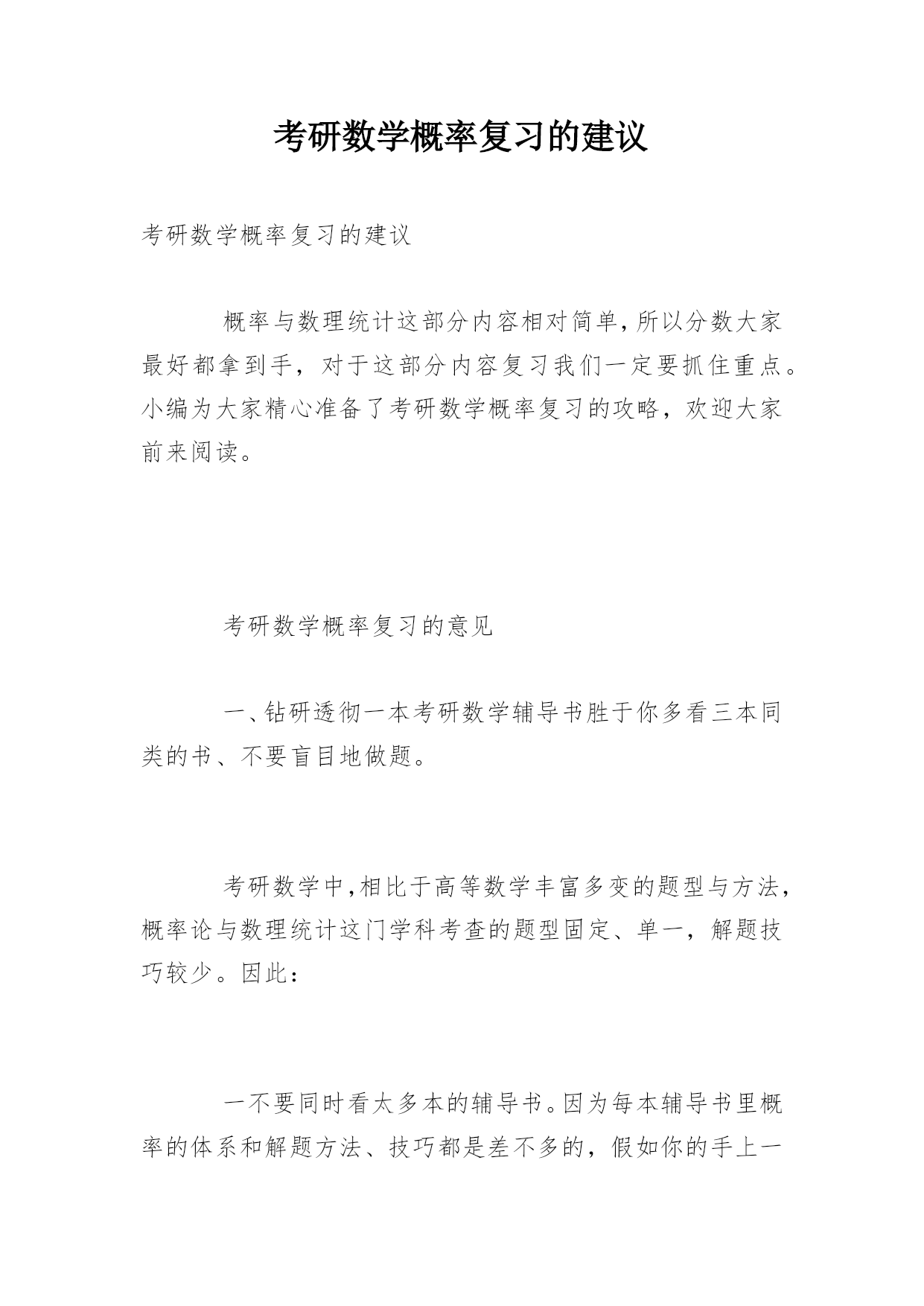 考研数学概率复习的建议

考研数学概率复习的建议

概率与数理统计这部分内容相对简单,所以分数大家最好都拿到手，对于这部分内容复习我们一定要抓住重点。小编为大家精心准备了考研数学概率复习的攻略，欢迎大家前来阅读。

考研数学概率复习的意见

一、钻研透彻一本考研数学辅导书胜于你多看三本同类的书、不要盲目地做题。

考研数学中,相比于高等数学丰富多变的题型与方法，概率论与数理统计这门学科考查的题型固定、单一，解题技巧较少。因此：

一不要同时看太多本的辅导书。因为每本辅导书里概率的体系和解题方法、技巧都是差不多的，假如你的手上一